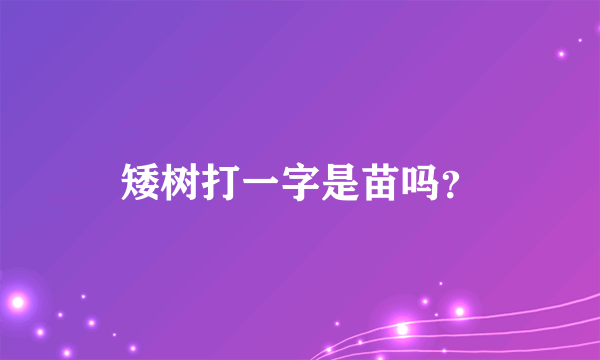 矮树打一字是苗吗？